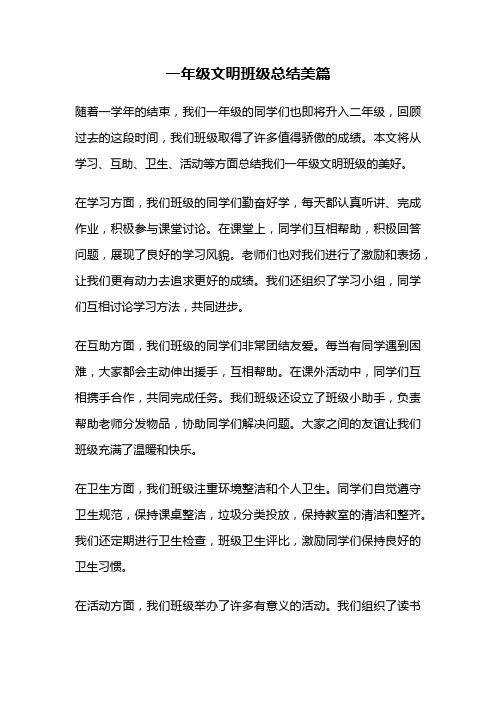 一年级文明班级总结美篇

随着一学年的结束，我们一年级的同学们也即将升入二年级，回顾过去的这段时间，我们班级取得了许多值得骄傲的成绩。本文将从学习、互助、卫生、活动等方面总结我们一年级文明班级的美好。

在学习方面，我们班级的同学们勤奋好学，每天都认真听讲、完成作业，积极参与课堂讨论。在课堂上，同学们互相帮助，积极回答问题，展现了良好的学习风貌。老师们也对我们进行了激励和表扬，让我们更有动力去追求更好的成绩。我们还组织了学习小组，同学们互相讨论学习方法，共同进步。

在互助方面，我们班级的同学们非常团结友爱。每当有同学遇到困难，大家都会主动伸出援手，互相帮助。在课外活动中，同学们互相携手合作，共同完成任务。我们班级还设立了班级小助手，负责帮助老师分发物品，协助同学们解决问题。大家之间的友谊让我们班级充满了温暖和快乐。

在卫生方面，我们班级注重环境整洁和个人卫生。同学们自觉遵守卫生规范，保持课桌整洁，垃圾分类投放，保持教室的清洁和整齐。我们还定期进行卫生检查，班级卫生评比，激励同学们保持良好的卫生习惯。

在活动方面，我们班级举办了许多有意义的活动。我们组织了读书